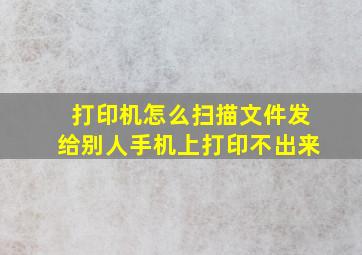 打印机怎么扫描文件发给别人手机上打印不出来